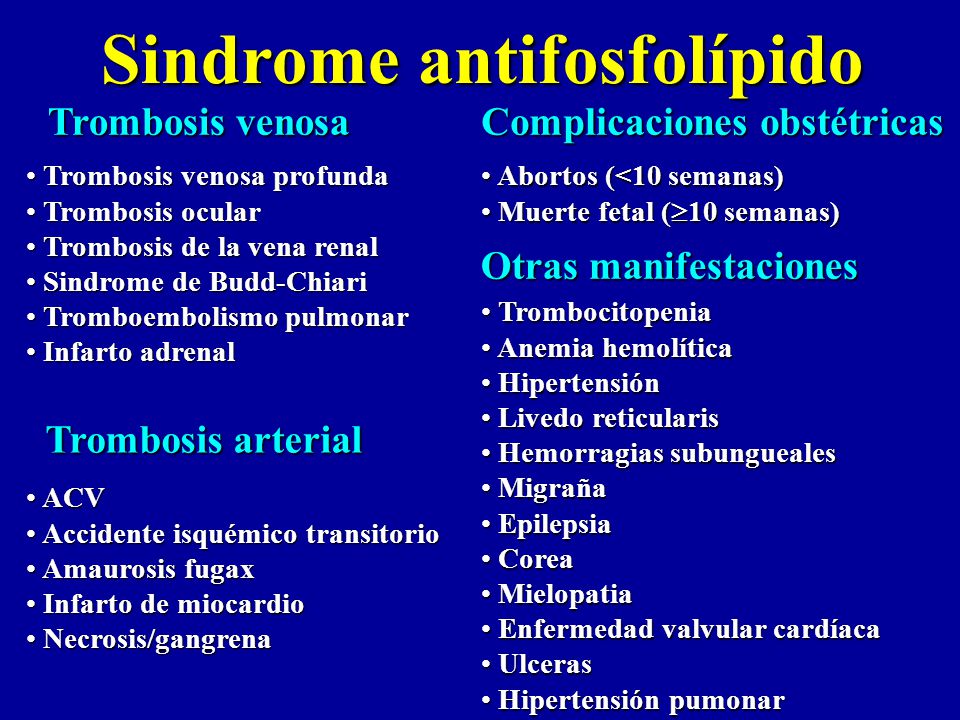 Sindrome antifosfolípido

Trombosis venosa

• Trombosis venosa profunda
• Trombosis ocular
• Trombosis de la vena renal
• Sindrome de Budd-Chiari
• Tromboembolismo pulmonar
• Infarto adrenal

Trombosis arterial

• ACV
• Accidente isquémico transitorio
• Amaurosis fugax
• Infarto de miocardio
• Necrosis/gangrena

Complicaciones obstétricas

• Abortos (<10 semanas)
• Muerte fetal ($\geq$10 semanas)

Otras manifestaciones

• Trombocitopenia
• Anemia hemolítica
• Hipertensión
• Livedo reticularis
• Hemorragias subungueales
• Migraña
• Epilepsia
• Corea
• Mielopatia
• Enfermedad valvular cardíaca
• Ulceras
• Hipertensión pumonar